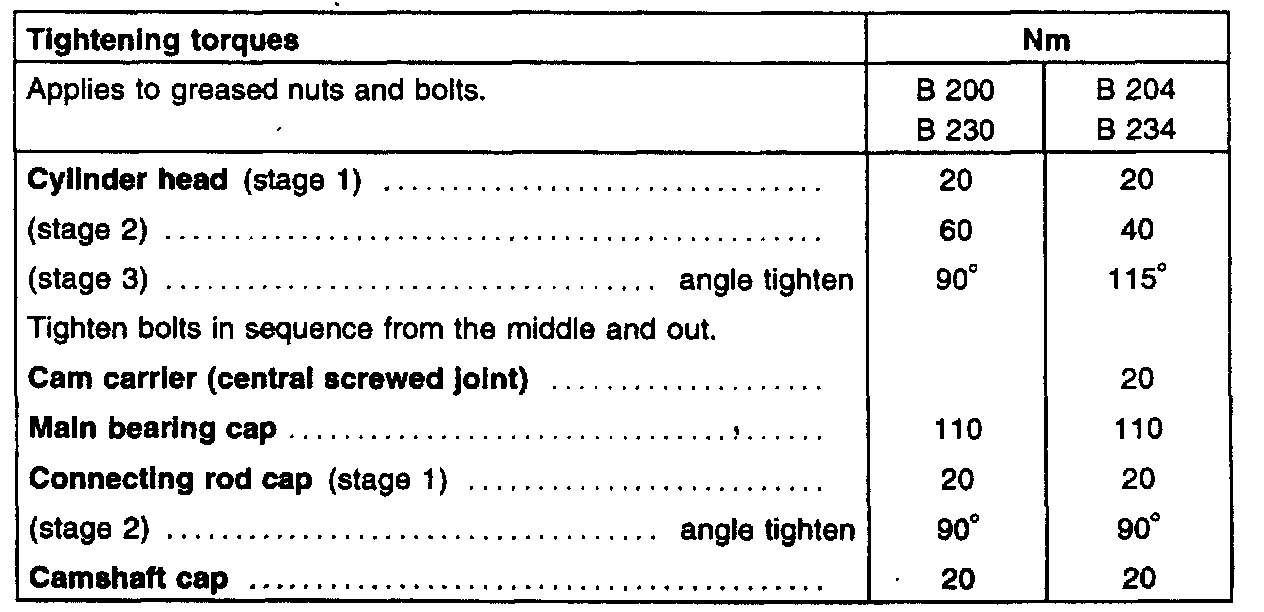 | Tightening torques | Nm | |
|---|---|---|
| Applies to greased nuts and bolts. | B 200 B 230 | B 204 B 234 |
| Cylinder head (stage 1) | 20 | 20 |
| (stage 2) | 60 | 40 |
| (stage 3) angle tighten | 90° | 115° |
| Tighten bolts in sequence from the middle and out. | | |
| Cam carrier (central screwed joint) | | 20 |
| Main bearing cap | 110 | 110 |
| Connecting rod cap (stage 1) | 20 | 20 |
| (stage 2) angle tighten | 90° | 90° |
| Camshaft cap | 20 | 20 |